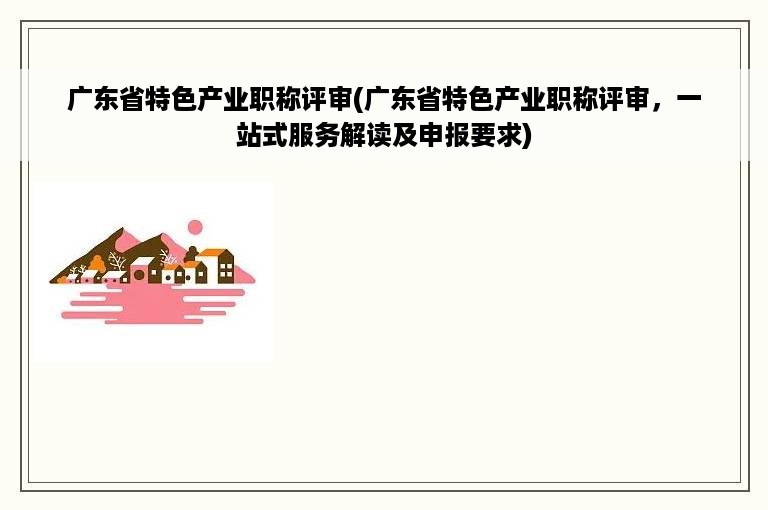 广东省特色产业职称评审(广东省特色产业职称评审，一站式服务解读及申报要求)